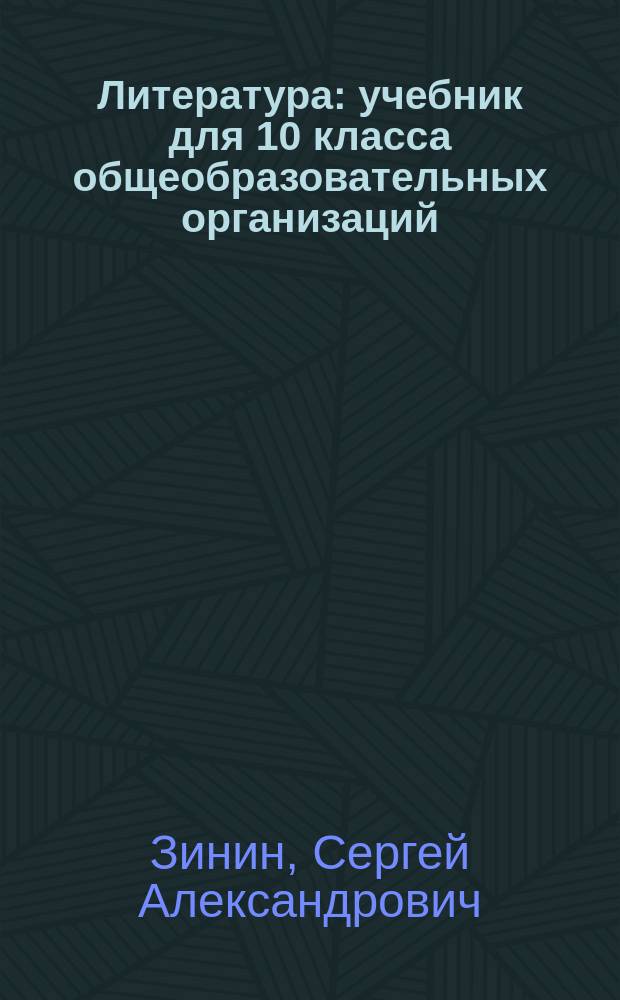 Литература: учебник для 10 класса общеобразовательных организаций

Зинин, Сергей Александрович